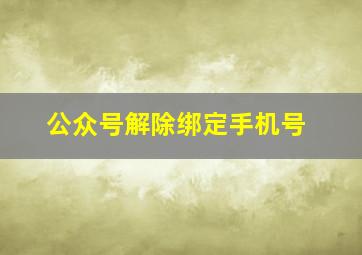 公众号解除绑定手机号